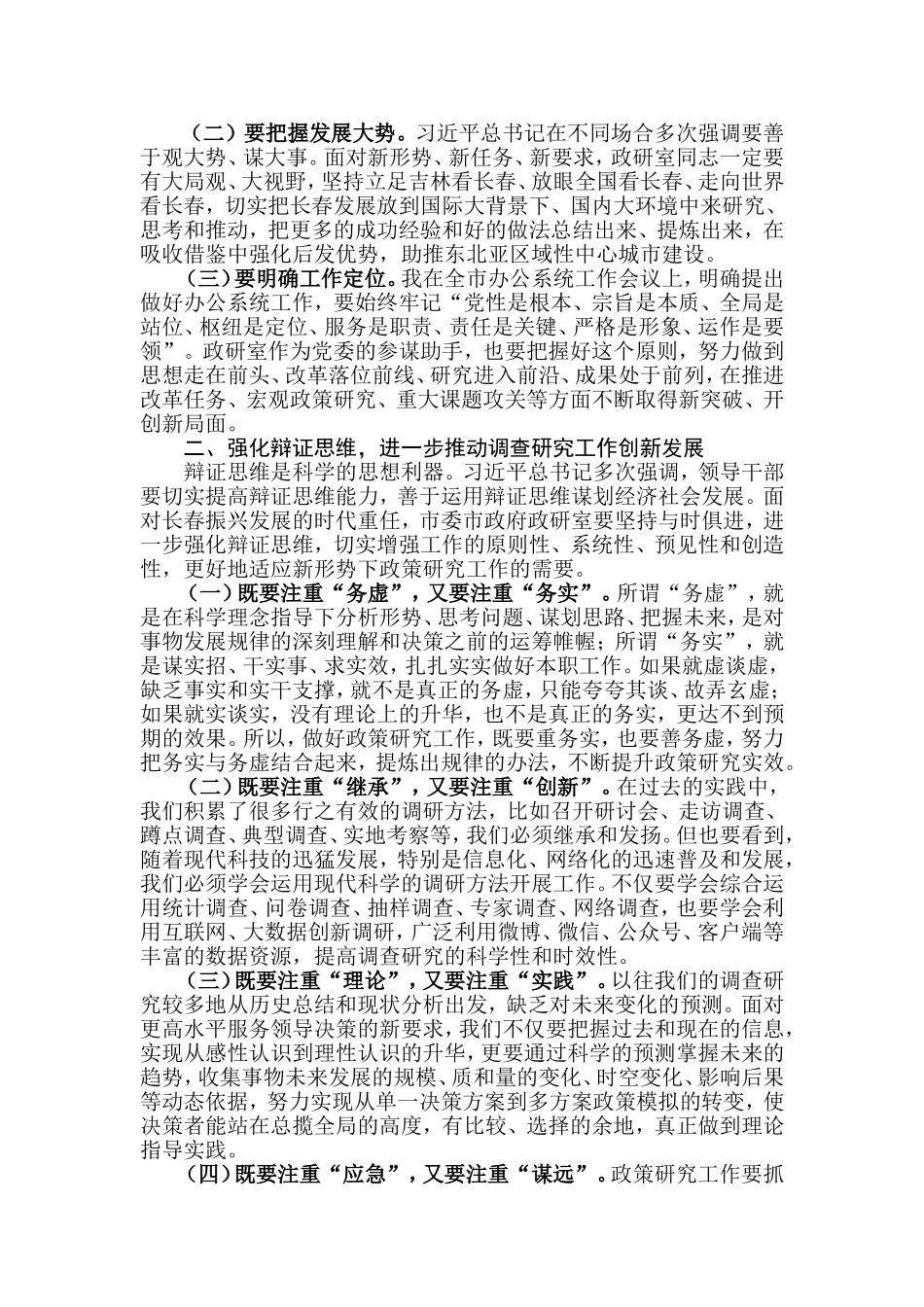 （二）要把握发展大势。习近平总书记在不同场合多次强调要善于观大势、谋大事。面对新形势、新任务、新要求，政研室同志一定要有大局观、大视野，坚持立足吉林看长春、放眼全国看长春、走向世界看长春，切实把长春发展放到国际大背景下、国内大环境中来研究、思考和推动，把更多的成功经验和好的做法总结出来、提炼出来，在吸收借鉴中强化后发优势，助推东北亚区域性中心城市建设。

（三）要明确工作定位。我在全市办公系统工作会议上，明确提出做好办公系统工作，要始终牢记“党性是根本、宗旨是本质、全局是站位、枢纽是定位、服务是职责、责任是关键、严格是形象、运作是要领”。政研室作为党委的参谋助手，也要把握好这个原则，努力做到思想走在前头、改革落位前线、研究进入前沿、成果处于前列，在推进改革任务、宏观政策研究、重大课题攻关等方面不断取得新突破、开创新局面。

二、强化辩证思维，进一步推动调查研究工作创新发展

辩证思维是科学的思想利器。习近平总书记多次强调，领导干部要切实提高辩证思维能力，善于运用辩证思维谋划经济社会发展。面对长春振兴发展的时代重任，市委市政府政研室要坚持与时俱进，进一步强化辩证思维，切实增强工作的原则性、系统性、预见性和创造性，更好地适应新形势下政策研究工作的需要。

（一）既要注重“务虚”，又要注重“务实”。所谓“务虚”，就是在科学理念指导下分析形势、思考问题、谋划思路、把握未来，是对事物发展规律的深刻理解和决策之前的运筹帷幄；所谓“务实”，就是谋实招、干实事、求实效，扎扎实实做好本职工作。如果就虚谈虚，缺乏事实和实干支撑，就不是真正的务虚，只能夸夸其谈、故弄玄虚；如果就实谈实，没有理论上的升华，也不是真正的务实，更达不到预期的效果。所以，做好政策研究工作，既要重务实，也要善务虚，努力把务实与务虚结合起来，提炼出规律的办法，不断提升政策研究实效。

（二）既要注重“继承”，又要注重“创新”。在过去的实践中，我们积累了很多行之有效的调研方法，比如召开研讨会、走访调查、蹲点调查、典型调查、实地考察等，我们必须继承和发扬。但也要看到，随着现代科技的迅猛发展，特别是信息化、网络化的迅速普及和发展，我们必须学会运用现代科学的调研方法开展工作。不仅要学会综合运用统计调查、问卷调查、抽样调查、专家调查、网络调查，也要学会利用互联网、大数据创新调研，广泛利用微博、微信、公众号、客户端等丰富的数据资源，提高调查研究的科学性和时效性。

（三）既要注重“理论”，又要注重“实践”。以往我们的调查研究较多地从历史总结和现状分析出发，缺乏对未来变化的预测。面对更高水平服务领导决策的新要求，我们不仅要把握过去和现在的信息，实现从感性认识到理性认识的升华，更要通过科学的预测掌握未来的趋势，收集事物未来发展的规模、质和量的变化、时空变化、影响后果等动态依据，努力实现从单一决策方案到多方案政策模拟的转变，使决策者能站在总揽全局的高度，有比较、选择的余地，真正做到理论指导实践。

（四）既要注重“应急”，又要注重“谋远”。政策研究工作要抓